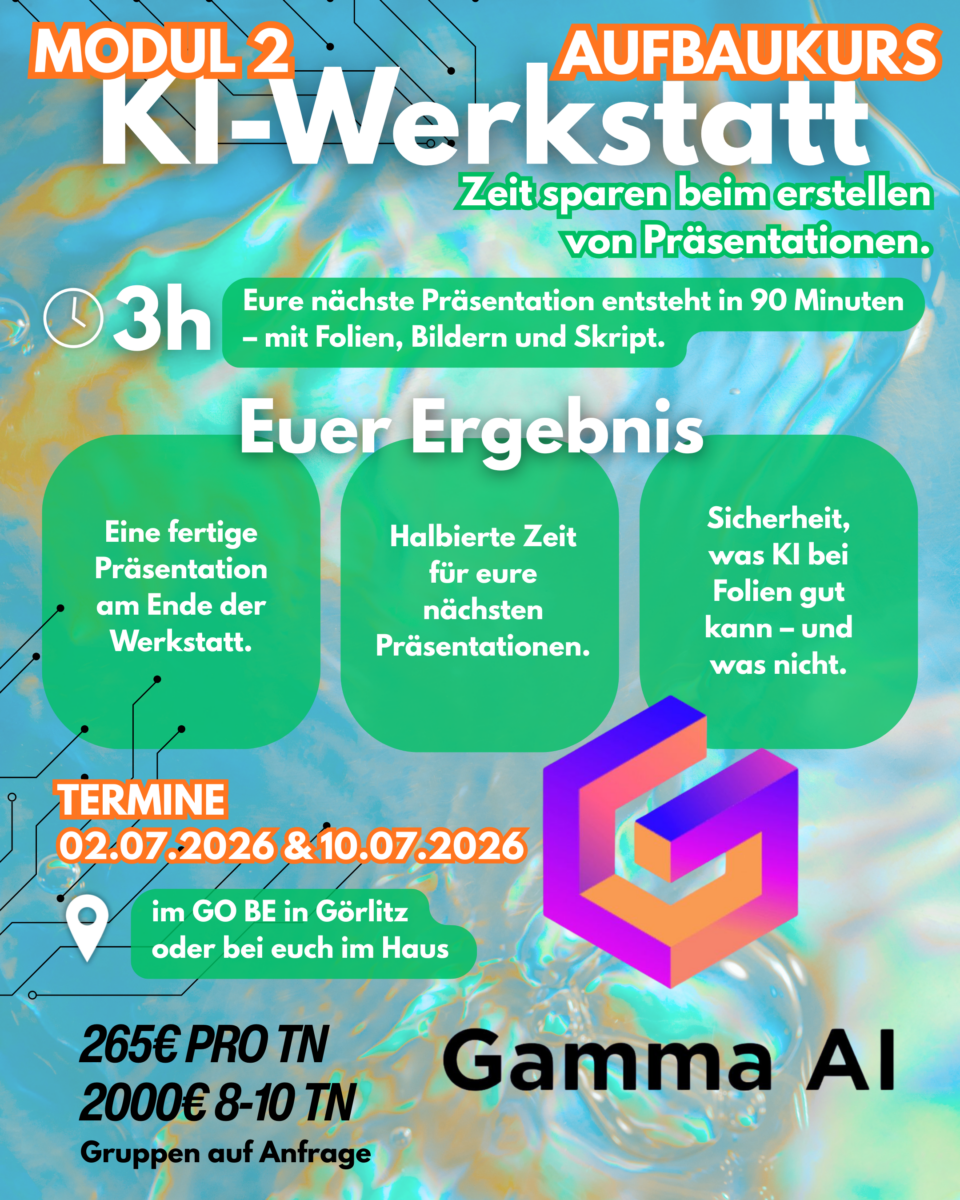 MODUL 2

AUFBAUKURS

KI-Werkstatt

Zeit sparen beim erstellen von Präsentationen.

3h

Eure nächste Präsentation entsteht in 90 Minuten – mit Folien, Bildern und Skript.

Euer Ergebnis

Eine fertige Präsentation am Ende der Werkstatt.

Halbierte Zeit für eure nächsten Präsentationen.

Sicherheit, was KI bei Folien gut kann – und was nicht.

TERMINE
02.07.2026 & 10.07.2026

im GO BE in Görlitz oder bei euch im Haus

265€ PRO TN
2000€ 8-10 TN
Gruppen auf Anfrage

Gamma AI